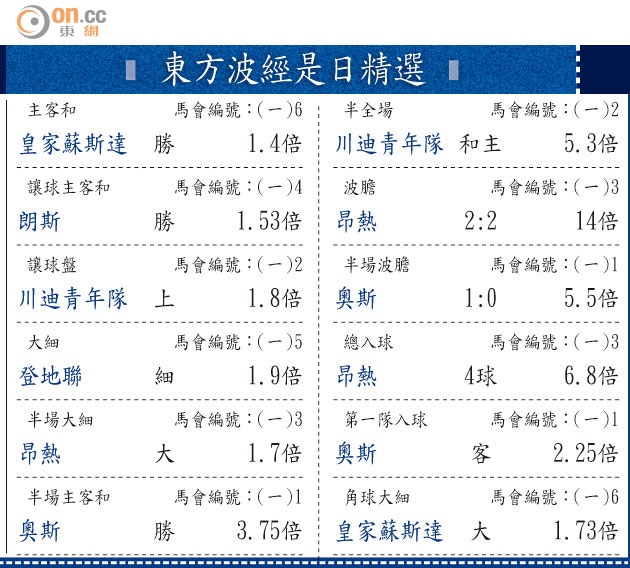 on.cc
東網

東方波經是日精選

主客和 馬會編號:(一)6
皇家蘇斯達 勝 1.4倍

讓球主客和 馬會編號:(一)4
朗斯 勝 1.53倍

讓球盤 馬會編號:(一)2
川迪青年隊 上 1.8倍

大細 馬會編號:(一)5
登地聯 細 1.9倍

半場大細 馬會編號:(一)3
昂熱 大 1.7倍

半場主客和 馬會編號:(一)1
奧斯 勝 3.75倍

半全場 馬會編號:(一)2
川迪青年隊 和主 5.3倍

波膽 馬會編號:(一)3
昂熱 2:2 14倍

半場波膽 馬會編號:(一)1
奧斯 1:0 5.5倍

總入球 馬會編號:(一)3
昂熱 4球 6.8倍

第一隊入球 馬會編號:(一)1
奧斯 客 2.25倍

角球大細 馬會編號:(一)6
皇家蘇斯達 大 1.73倍